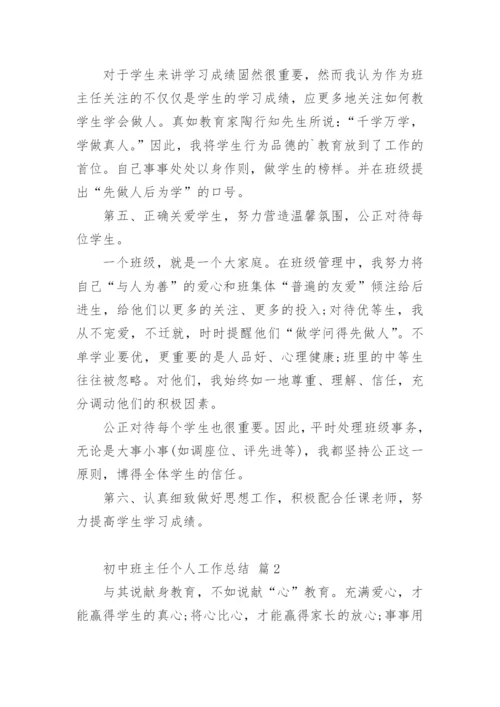 对于学生来讲学习成绩固然很重要，然而我认为作为班主任关注的不仅仅是学生的学习成绩，应更多地关注如何教学生学会做人。真如教育家陶行知先生所说：“千学万学，学做真人。”因此，我将学生行为品德的`教育放到了工作的首位。自己事事处处以身作则，做学生的榜样。并在班级提出“先做人后为学”的口号。

第五、正确关爱学生，努力营造温馨氛围，公正对待每位学生。

一个班级，就是一个大家庭。在班级管理中，我努力将自己“与人为善”的爱心和班集体“普遍的友爱”倾注给后进生，给他们以更多的关注、更多的投入；对待优等生，我从不宠爱，不迁就，时时提醒他们“做学问得先做人”。不单学业要优，更重要的是人品好、心理健康；班里的中等生往往被忽略。对他们，我始终如一地尊重、理解、信任，充分调动他们的积极因素。

公正对待每个学生也很重要。因此，平时处理班级事务，无论是大事小事(如调座位、评先进等)，我都坚持公正这一原则，博得全体学生的信任。

第六、认真细致做好思想工作，积极配合任课老师，努力提高学生学习成绩。

初中班主任个人工作总结 篇2

与其说献身教育，不如说献“心”教育。充满爱心，才能赢得学生的真心；将心比心，才能赢得家长的放心；事事用